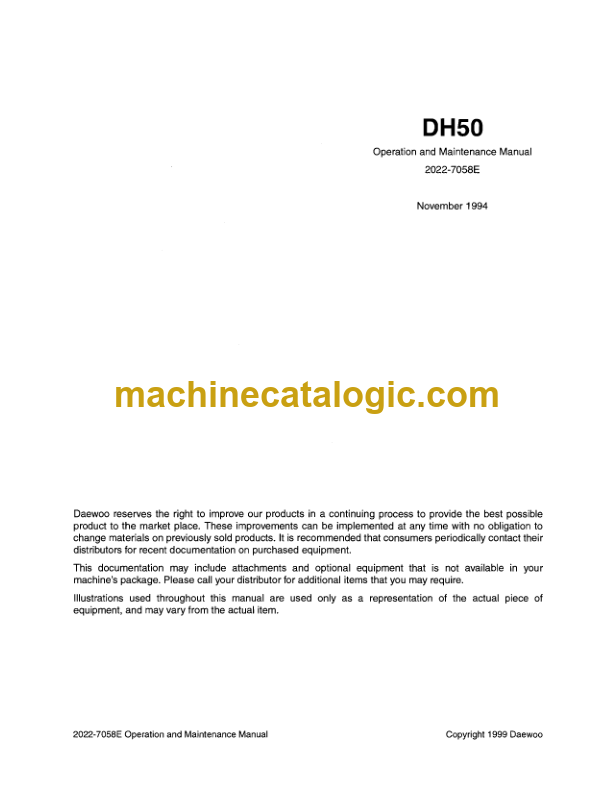 DH50

Operation and Maintenance Manual

2022-7058E

November 1994

machinecatalogic.com

Daewoo reserves the right to improve our products in a continuing process to provide the best possible product to the market place. These improvements can be implemented at any time with no obligation to change materials on previously sold products. It is recommended that consumers periodically contact their distributors for recent documentation on purchased equipment.

This documentation may include attachments and optional equipment that is not available in your machine's package. Please call your distributor for additional items that you may require.

Illustrations used throughout this manual are used only as a representation of the actual piece of equipment, and may vary from the actual item.

2022-7058E Operation and Maintenance Manual

Copyright 1999 Daewoo